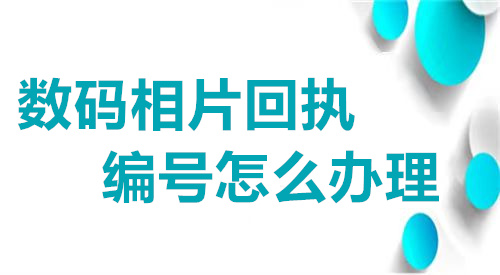 数码相片回执
编号怎么办理